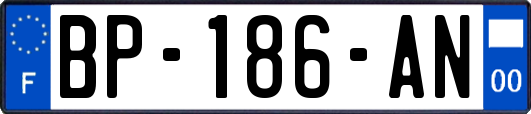 F
BP-186-AN
00